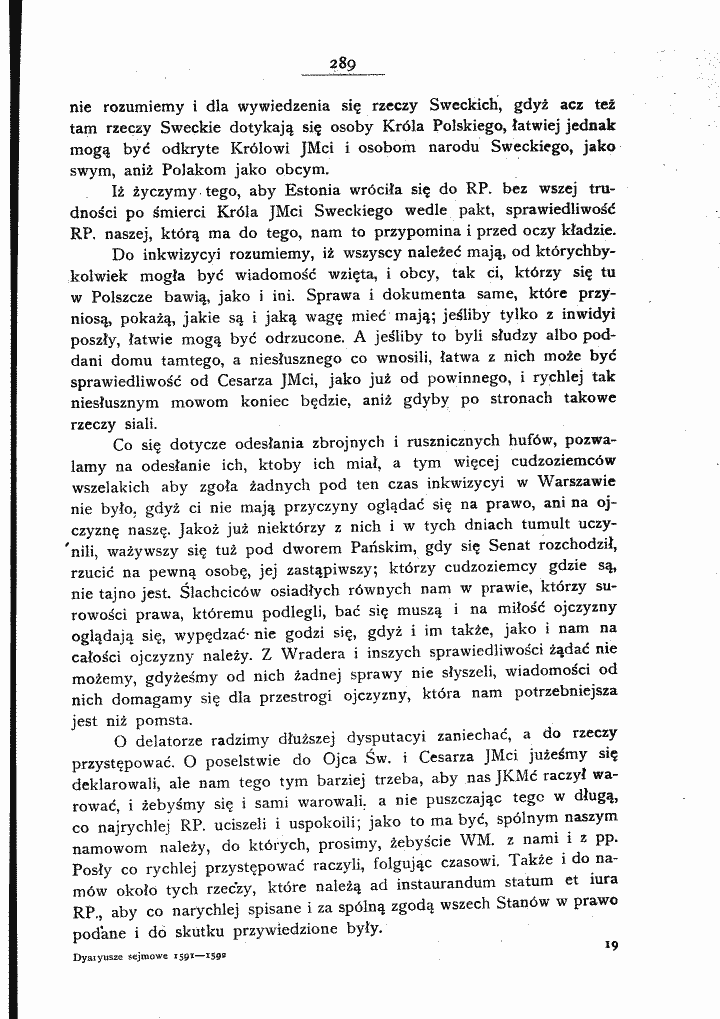 289

nie rozumiemy i dla wywiedzenia się rzeczy Sweckich, gdyż acz też tam rzeczy Sweckie dotykają się osoby Króla Polskiego, łatwiej jednak mogą być odkryte Królowi JMci i osobom narodu Sweckiego, jako swym, aniż Polakom jako obcym.

Iż życzymy tego, aby Estonia wróciła się do RP. bez wszej trudności po śmierci Króla JMci Sweckiego wedle pakt, sprawiedliwość RP. naszej, którą ma do tego, nam to przypomina i przed oczy kładzie.

Do inkwizycyi rozumiemy, iż wszyscy należeć mają, od którychbykolwiek mogła być wiadomość wzięta, i obcy, tak ci, którzy się tu w Polszcze bawią, jako i ini. Sprawa i dokumenta same, które przyniosą, pokażą, jakie są i jaką wagę mieć mają; jeśliby tylko z inwidyi poszły, łatwie mogą być odrzucone. A jeśliby to byli słudzy albo poddani domu tamtego, a niesłusznego co wnosili, łatwa z nich może być sprawiedliwość od Cesarza JMci, jako już od powinnego, i rychlej tak niesłusznym mowom koniec będzie, aniż gdyby po stronach takowe rzeczy siali.

Co się dotycze odesłania zbrojnych i rusznicznych hufów, pozwalamy na odesłanie ich, ktoby ich miał, a tym więcej cudzoziemców wszelakich aby zgoła żadnych pod ten czas inkwizycyi w Warszawie nie było, gdyż ci nie mają przyczyny oglądać się na prawo, ani na ojczyznę naszę. Jakoż już niektórzy z nich i w tych dniach tumult uczynili, ważywszy się tuż pod dworem Pańskim, gdy się Senat rozchodził, rzucić na pewną osobę, jej zastąpiwszy; którzy cudzoziemcy gdzie są, nie tajno jest. Ślachciców osiadłych równych nam w prawie, którzy surowości prawa, któremu podlegli, bać się muszą i na miłość ojczyzny oglądają się, wypędzać nie godzi się, gdyż i im także, jako i nam na całości ojczyzny należy. Z Wradera i inszych sprawiedliwości żądać nie możemy, gdyżeśmy od nich żadnej sprawy nie słyszeli, wiadomości od nich domagamy się dla przestrogi ojczyzny, która nam potrzebniejsza jest niż pomsta.

O delatorze radzimy dłuższej dysputacyi zaniechać, a do rzeczy przystępować. O poselstwie do Ojca Św. i Cesarza JMci jużeśmy się deklarowali, ale nam tego tym barziej trzeba, aby nas JKMć raczył warować, i żebyśmy się i sami warowali, a nie puszczając tego w długą, co najrychlej RP. uciszeli i uspokoili; jako to ma być, spólnym naszym namowom należy, do których, prosimy, żebyście WM. z nami i z pp. Posły co rychlej przystępować raczyli, folgując czasowi. Także i do namów około tych rzeczy, które należą ad instaurandum statum et iura RP., aby co narychlej spisane i za spólną zgodą wszech Stanów w prawo podane i do skutku przywiedzione były.

Dyaryusze sejmowe 1591—1592

19